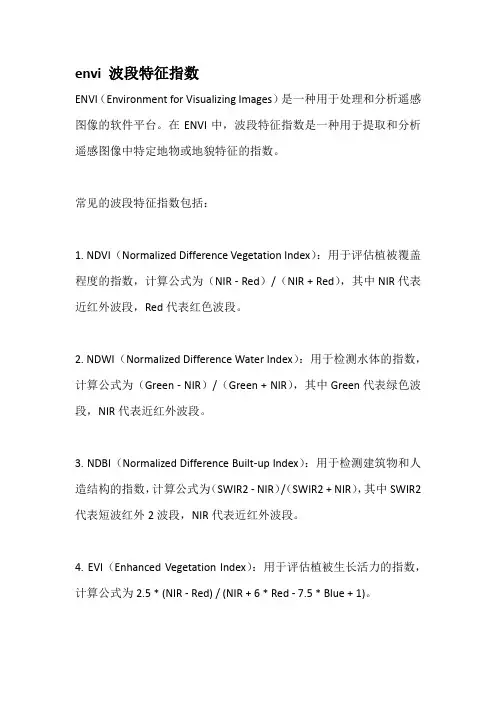 envi 波段特征指数

ENVI（Environment for Visualizing Images）是一种用于处理和分析遥感图像的软件平台。在 ENVI 中，波段特征指数是一种用于提取和分析遥感图像中特定地物或地貌特征的指数。

常见的波段特征指数包括：

1. NDVI（Normalized Difference Vegetation Index）：用于评估植被覆盖程度的指数，计算公式为（NIR - Red）/（NIR + Red），其中 NIR 代表近红外波段，Red 代表红色波段。

2. NDWI（Normalized Difference Water Index）：用于检测水体的指数，计算公式为（Green - NIR）/（Green + NIR），其中 Green 代表绿色波段，NIR 代表近红外波段。

3. NDBI（Normalized Difference Built-up Index）：用于检测建筑物和人造结构的指数，计算公式为（SWIR2 - NIR）/（SWIR2 + NIR），其中 SWIR2 代表短波红外 2 波段，NIR 代表近红外波段。

4. EVI（Enhanced Vegetation Index）：用于评估植被生长活力的指数，计算公式为 2.5 * (NIR - Red) / (NIR + 6 * Red - 7.5 * Blue + 1)。